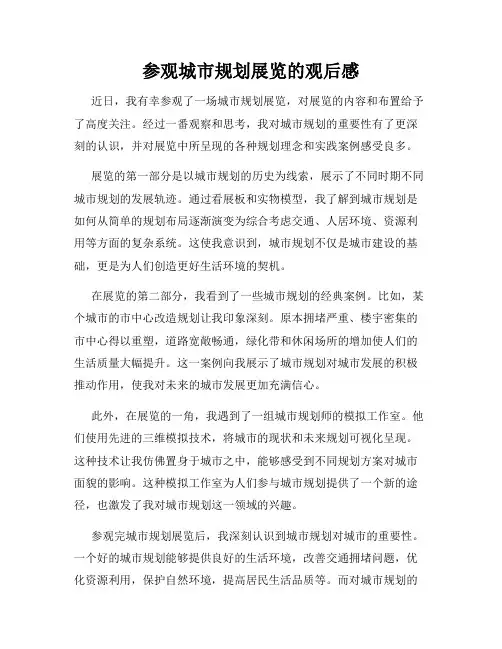 参观城市规划展览的观后感

近日，我有幸参观了一场城市规划展览，对展览的内容和布置给予了高度关注。经过一番观察和思考，我对城市规划的重要性有了更深刻的认识，并对展览中所呈现的各种规划理念和实践案例感受良多。

展览的第一部分是以城市规划的历史为线索，展示了不同时期不同城市规划的发展轨迹。通过看展板和实物模型，我了解到城市规划是如何从简单的规划布局逐渐演变为综合考虑交通、人居环境、资源利用等方面的复杂系统。这使我意识到，城市规划不仅是城市建设的基础，更是为人们创造更好生活环境的契机。

在展览的第二部分，我看到了一些城市规划的经典案例。比如，某个城市的市中心改造规划让我印象深刻。原本拥堵严重、楼宇密集的市中心得以重塑，道路宽敞畅通，绿化带和休闲场所的增加使人们的生活质量大幅提升。这一案例向我展示了城市规划对城市发展的积极推动作用，使我对未来的城市发展更加充满信心。

此外，在展览的一角，我遇到了一组城市规划师的模拟工作室。他们使用先进的三维模拟技术，将城市的现状和未来规划可视化呈现。这种技术让我仿佛置身于城市之中，能够感受到不同规划方案对城市面貌的影响。这种模拟工作室为人们参与城市规划提供了一个新的途径，也激发了我对城市规划这一领域的兴趣。

参观完城市规划展览后，我深刻认识到城市规划对城市的重要性。一个好的城市规划能够提供良好的生活环境，改善交通拥堵问题，优化资源利用，保护自然环境，提高居民生活品质等。而对城市规划的